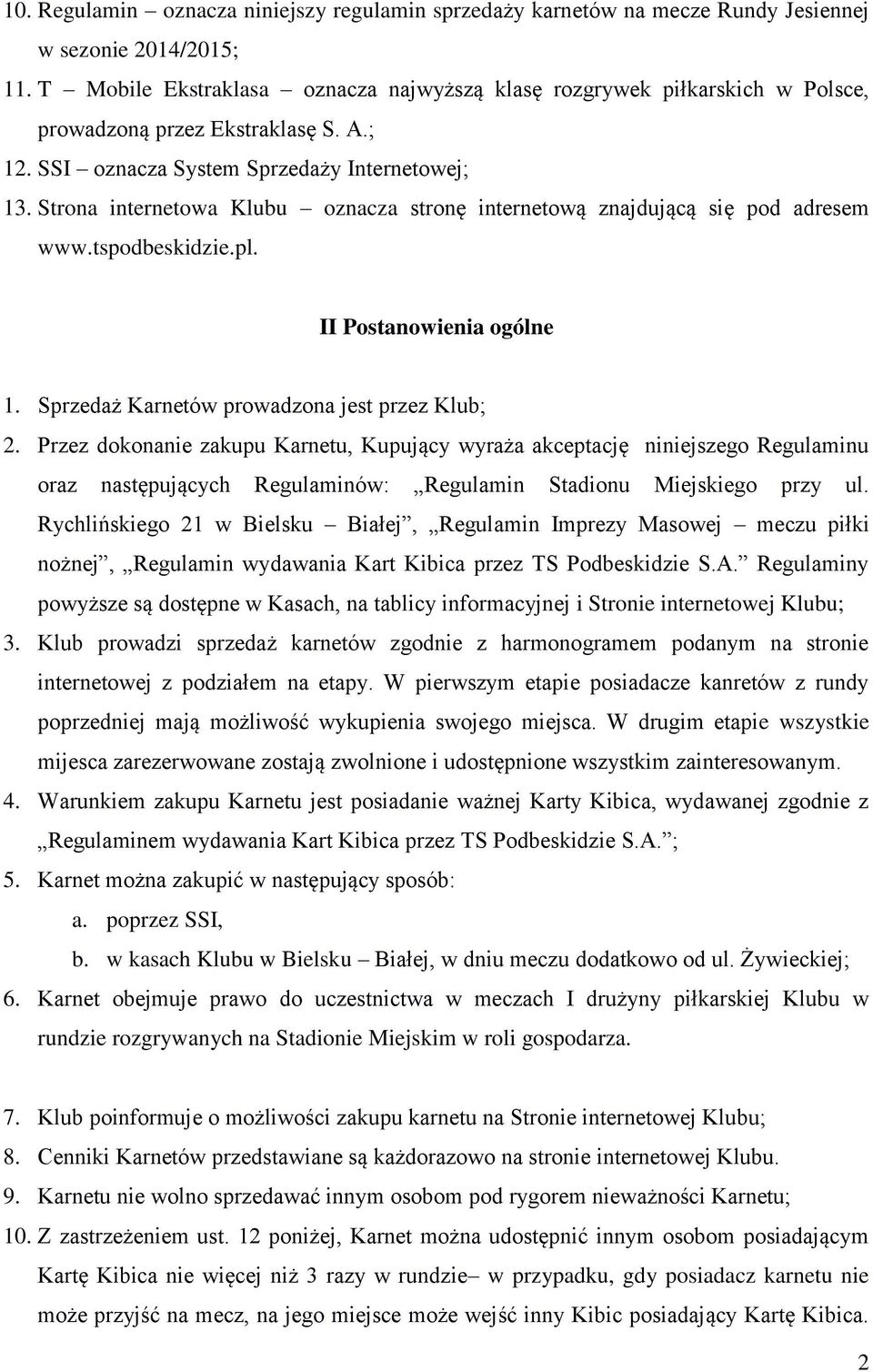 10. Regulamin – oznacza niniejszy regulamin sprzedaży karnetów na mecze Rundy Jesiennej w sezonie 2014/2015;
11. T – Mobile Ekstraklasa – oznacza najwyższą klasę rozgrywek piłkarskich w Polsce, prowadzoną przez Ekstraklasę S. A.;
12. SSI – oznacza System Sprzedaży Internetowej;
13. Strona internetowa Klubu – oznacza stronę internetową znajdującą się pod adresem www.tspodbeskidzie.pl.

II Postanowienia ogólne

1. Sprzedaż Karnetów prowadzona jest przez Klub;
2. Przez dokonanie zakupu Karnetu, Kupujący wyraża akceptację niniejszego Regulaminu oraz następujących Regulaminów: „Regulamin Stadionu Miejskiego przy ul. Rychlińskiego 21 w Bielsku – Białej”, „Regulamin Imprezy Masowej – meczu piłki nożnej”, „Regulamin wydawania Kart Kibica przez TS Podbeskidzie S.A.” Regulaminy powyższe są dostępne w Kasach, na tablicy informacyjnej i Stronie internetowej Klubu;
3. Klub prowadzi sprzedaż karnetów zgodnie z harmonogramem podanym na stronie internetowej z podziałem na etapy. W pierwszym etapie posiadacze kanretów z rundy poprzedniej mają możliwość wykupienia swojego miejsca. W drugim etapie wszystkie mijesca zarezerwowane zostają zwolnione i udostępnione wszystkim zainteresowanym.
4. Warunkiem zakupu Karnetu jest posiadanie ważnej Karty Kibica, wydawanej zgodnie z „Regulaminem wydawania Kart Kibica przez TS Podbeskidzie S.A.”;
5. Karnet można zakupić w następujący sposób:
a. poprzez SSI,
b. w kasach Klubu w Bielsku – Białej, w dniu meczu dodatkowo od ul. Żywieckiej;
6. Karnet obejmuje prawo do uczestnictwa w meczach I drużyny piłkarskiej Klubu w rundzie rozgrywanych na Stadionie Miejskim w roli gospodarza.

7. Klub poinformuje o możliwości zakupu karnetu na Stronie internetowej Klubu;
8. Cenniki Karnetów przedstawiane są każdorazowo na stronie internetowej Klubu.
9. Karnetu nie wolno sprzedawać innym osobom pod rygorem nieważności Karnetu;
10. Z zastrzeżeniem ust. 12 poniżej, Karnet można udostępnić innym osobom posiadającym Kartę Kibica nie więcej niż 3 razy w rundzie– w przypadku, gdy posiadacz karnetu nie może przyjść na mecz, na jego miejsce może wejść inny Kibic posiadający Kartę Kibica.

2